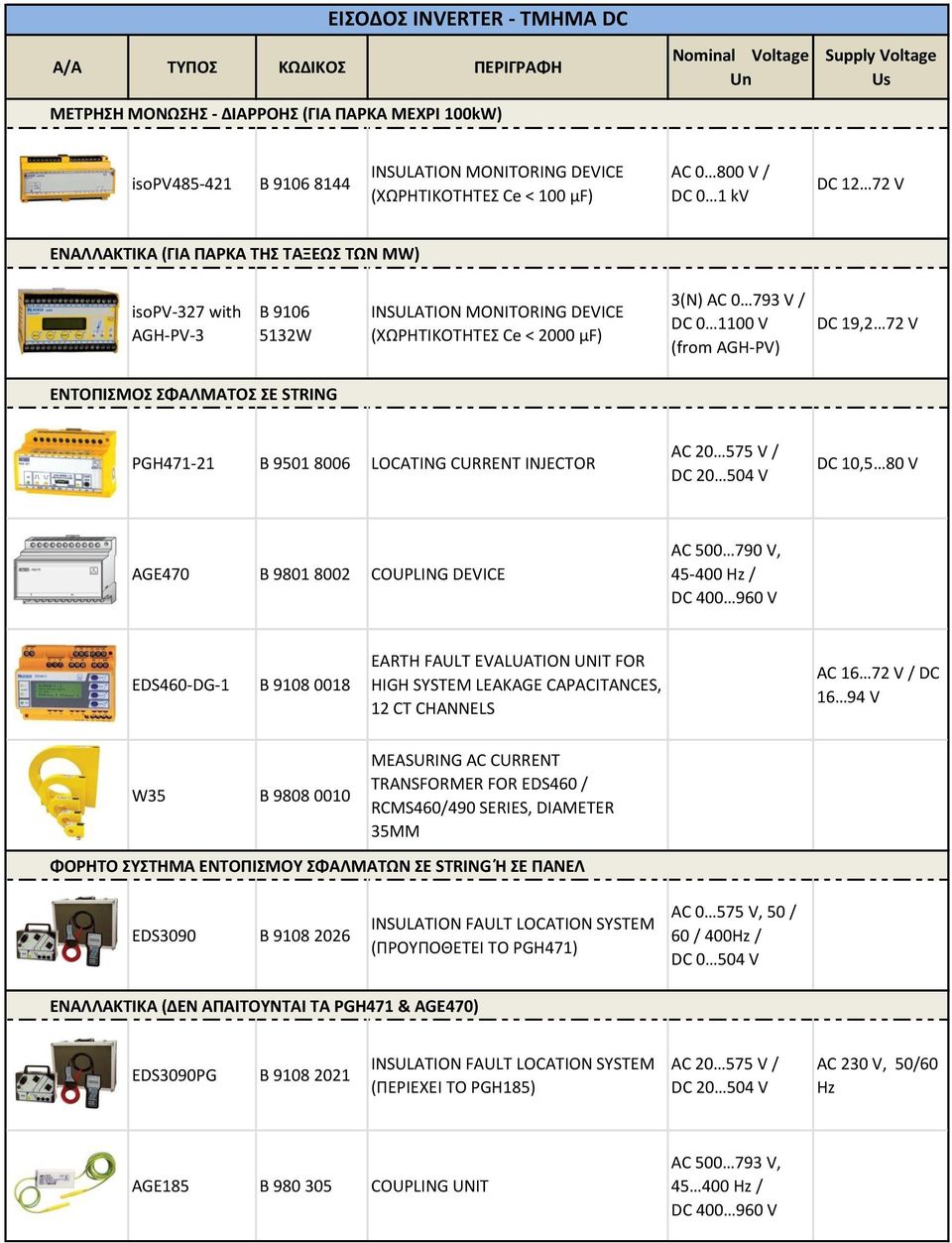 ΕΙΣΟΔΟΣ INVERTER - ΤΜΗΜΑ DC

| Α/Α | ΤΥΠΟΣ | ΚΩΔΙΚΟΣ | ΠΕΡΙΓΡΑΦΗ | Nominal Voltage Un | Supply Voltage Us |
|---|---|---|---|---|---|
| ΜΕΤΡΗΣΗ ΜΟΝΩΣΗΣ - ΔΙΑΡΡΟΗΣ (ΓΙΑ ΠΑΡΚΑ ΜΕΧΡΙ 100kW) | | | | | |
| | isoPV485-421 | B 9106 8144 | INSULATION MONITORING DEVICE (ΧΩΡΗΤΙΚΟΤΗΤΕΣ Ce < 100 μF) | AC 0…800 V / DC 0…1 kV | DC 12…72 V |
| ΕΝΑΛΛΑΚΤΙΚΑ (ΓΙΑ ΠΑΡΚΑ ΤΗΣ ΤΑΞΕΩΣ ΤΩΝ MW) | | | | | |
| | isoPV-327 with AGH-PV-3 | B 9106 5132W | INSULATION MONITORING DEVICE (ΧΩΡΗΤΙΚΟΤΗΤΕΣ Ce < 2000 μF) | 3(N) AC 0…793 V / DC 0…1100 V (from AGH-PV) | DC 19,2…72 V |
| ΕΝΤΟΠΙΣΜΟΣ ΣΦΑΛΜΑΤΟΣ ΣΕ STRING | | | | | |
| | PGH471-21 | B 9501 8006 | LOCATING CURRENT INJECTOR | AC 20…575 V / DC 20…504 V | DC 10,5…80 V |
| | AGE470 | B 9801 8002 | COUPLING DEVICE | AC 500…790 V, 45-400 Hz / DC 400…960 V | |
| | EDS460-DG-1 | B 9108 0018 | EARTH FAULT EVALUATION UNIT FOR HIGH SYSTEM LEAKAGE CAPACITANCES, 12 CT CHANNELS | | AC 16…72 V / DC 16…94 V |
| | W35 | B 9808 0010 | MEASURING AC CURRENT TRANSFORMER FOR EDS460 / RCMS460/490 SERIES, DIAMETER 35MM | | |
| ΦΟΡΗΤΟ ΣΥΣΤΗΜΑ ΕΝΤΟΠΙΣΜΟΥ ΣΦΑΛΜΑΤΩΝ ΣΕ STRING Ή ΣΕ ΠΑΝΕΛ | | | | | |
| | EDS3090 | B 9108 2026 | INSULATION FAULT LOCATION SYSTEM (ΠΡΟΥΠΟΘΕΤΕΙ ΤΟ PGH471) | AC 0…575 V, 50 / 60 / 400Hz / DC 0…504 V | |
| ΕΝΑΛΛΑΚΤΙΚΑ (ΔΕΝ ΑΠΑΙΤΟΥΝΤΑΙ ΤΑ PGH471 & AGE470) | | | | | |
| | EDS3090PG | B 9108 2021 | INSULATION FAULT LOCATION SYSTEM (ΠΕΡΙΕΧΕΙ ΤΟ PGH185) | AC 20…575 V / DC 20…504 V | AC 230 V, 50/60 Hz |
| | AGE185 | B 980 305 | COUPLING UNIT | AC 500…793 V, 45…400 Hz / DC 400…960 V | |